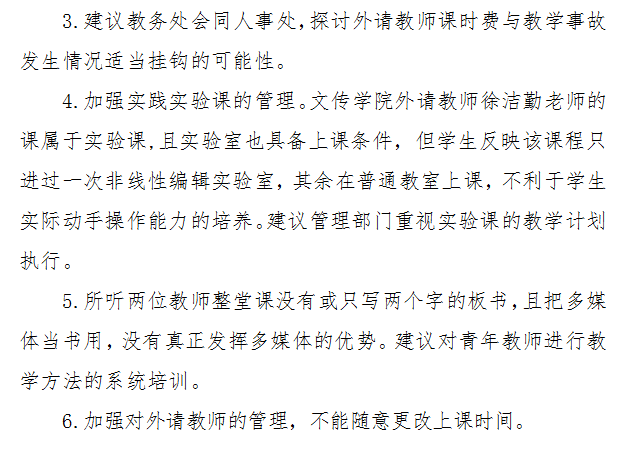 3.建议教务处会同人事处,探讨外请教师课时费与教学事故发生情况适当挂钩的可能性。

4.加强实践实验课的管理。文传学院外请教师徐洁勤老师的课属于实验课,且实验室也具备上课条件，但学生反映该课程只进过一次非线性编辑实验室，其余在普通教室上课，不利于学生实际动手操作能力的培养。建议管理部门重视实验课的教学计划执行。

5.所听两位教师整堂课没有或只写两个字的板书,且把多媒体当书用，没有真正发挥多媒体的优势。建议对青年教师进行教学方法的系统培训。

6.加强对外请教师的管理，不能随意更改上课时间。